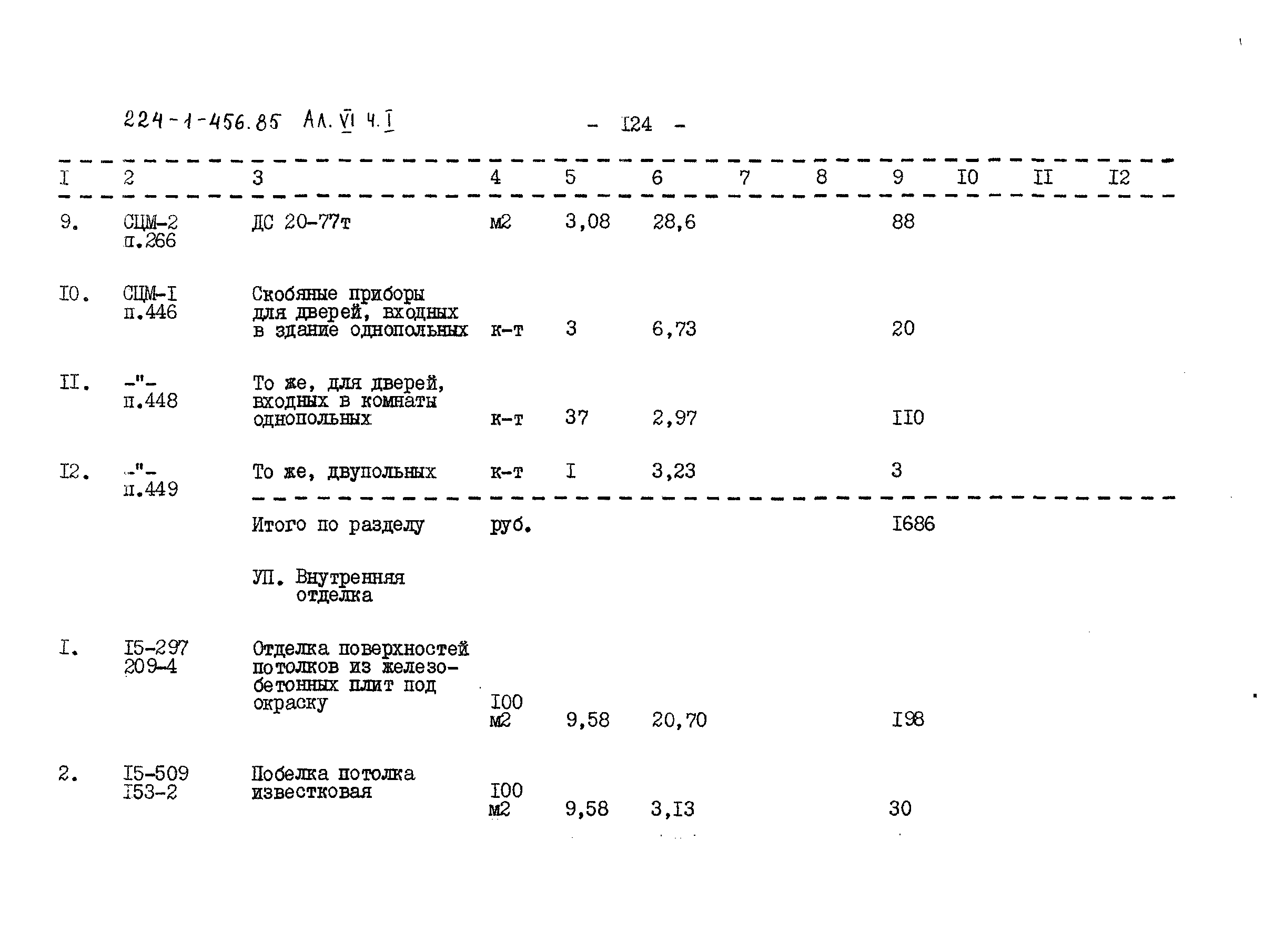 224-1-456.85 Ал. VI ч. I

- I24 -

| I | 2 | 3 | 4 | 5 | 6 | 7 | 8 | 9 | I0 | II | I2 |
|---|---|---|---|---|---|---|---|---|---|---|---|
| 9. | СЦМ-2 п.266 | ДС 20-77т | м2 | 3,08 | 28,6 | | | 88 | | | |
| I0. | СЦМ-I п.446 | Скобяные приборы для дверей, входных в здание однопольных | к-т | 3 | 6,73 | | | 20 | | | |
| II. | -"- п.448 | То же, для дверей, входных в комнаты однопольных | к-т | 37 | 2,97 | | | II0 | | | |
| I2. | -"- п.449 | То же, двупольных | к-т | I | 3,23 | | | 3 | | | |
| | | Итого по разделу | руб. | | | | | I686 | | | |
| | | УП. Внутренняя отделка | | | | | | | | | |
| I. | I5-297 209-4 | Отделка поверхностей потолков из железобетонных плит под окраску | I00 м2 | 9,58 | 20,70 | | | I98 | | | |
| 2. | I5-509 I53-2 | Побелка потолка известковая | I00 м2 | 9,58 | 3,I3 | | | 30 | | | |